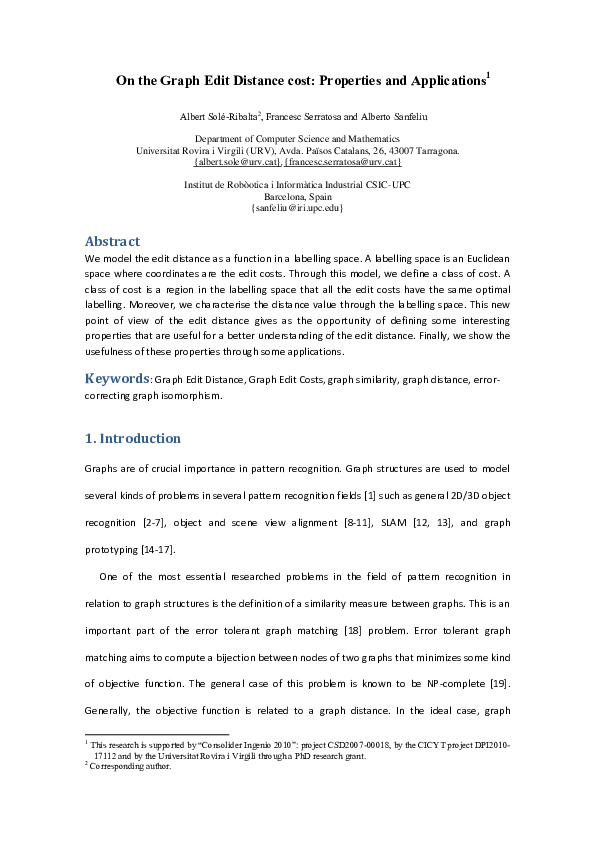 On the Graph Edit Distance cost: Properties and Applications$^1$

Albert Solé-Ribalta$^2$, Francesc Serratosa and Alberto Sanfeliu

Department of Computer Science and Mathematics
Universitat Rovira i Virgili (URV), Avda. Països Catalans, 26, 43007 Tarragona.
{albert.sole@urv.cat}, {francesc.serratosa@urv.cat}

Institut de Robòtica i Informàtica Industrial CSIC-UPC
Barcelona, Spain
{sanfeliu@iri.upc.edu}

Abstract
We model the edit distance as a function in a labelling space. A labelling space is an Euclidean space where coordinates are the edit costs. Through this model, we define a class of cost. A class of cost is a region in the labelling space that all the edit costs have the same optimal labelling. Moreover, we characterise the distance value through the labelling space. This new point of view of the edit distance gives as the opportunity of defining some interesting properties that are useful for a better understanding of the edit distance. Finally, we show the usefulness of these properties through some applications.

Keywords: Graph Edit Distance, Graph Edit Costs, graph similarity, graph distance, error-correcting graph isomorphism.

1. Introduction

Graphs are of crucial importance in pattern recognition. Graph structures are used to model several kinds of problems in several pattern recognition fields [1] such as general 2D/3D object recognition [2-7], object and scene view alignment [8-11], SLAM [12, 13], and graph prototyping [14-17].

One of the most essential researched problems in the field of pattern recognition in relation to graph structures is the definition of a similarity measure between graphs. This is an important part of the error tolerant graph matching [18] problem. Error tolerant graph matching aims to compute a bijection between nodes of two graphs that minimizes some kind of objective function. The general case of this problem is known to be NP-complete [19]. Generally, the objective function is related to a graph distance. In the ideal case, graph

$^1$ This research is supported by "Consolider Ingenio 2010": project CSD2007-00018, by the CICYT project DPI2010-17112 and by the Universitat Rovira i Virgili through a PhD research grant.
$^2$ Corresponding author.